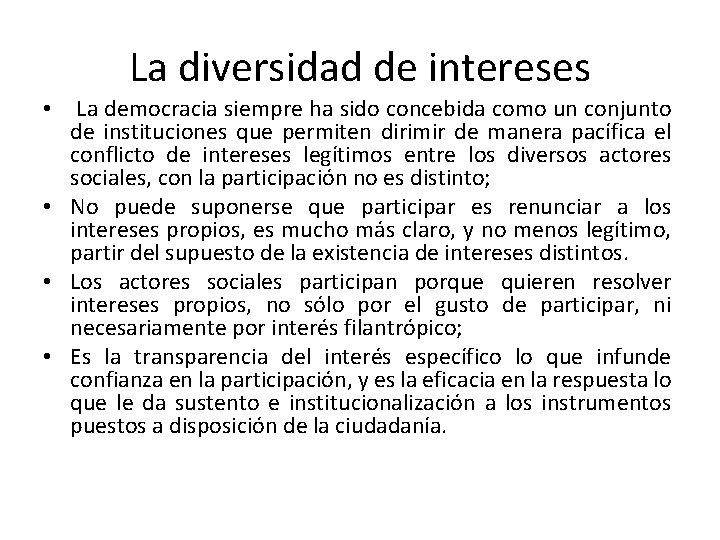 La diversidad de intereses

• La democracia siempre ha sido concebida como un conjunto de instituciones que permiten dirimir de manera pacífica el conflicto de intereses legítimos entre los diversos actores sociales, con la participación no es distinto;
• No puede suponerse que participar es renunciar a los intereses propios, es mucho más claro, y no menos legítimo, partir del supuesto de la existencia de intereses distintos.
• Los actores sociales participan porque quieren resolver intereses propios, no sólo por el gusto de participar, ni necesariamente por interés filantrópico;
• Es la transparencia del interés específico lo que infunde confianza en la participación, y es la eficacia en la respuesta lo que le da sustento e institucionalización a los instrumentos puestos a disposición de la ciudadanía.